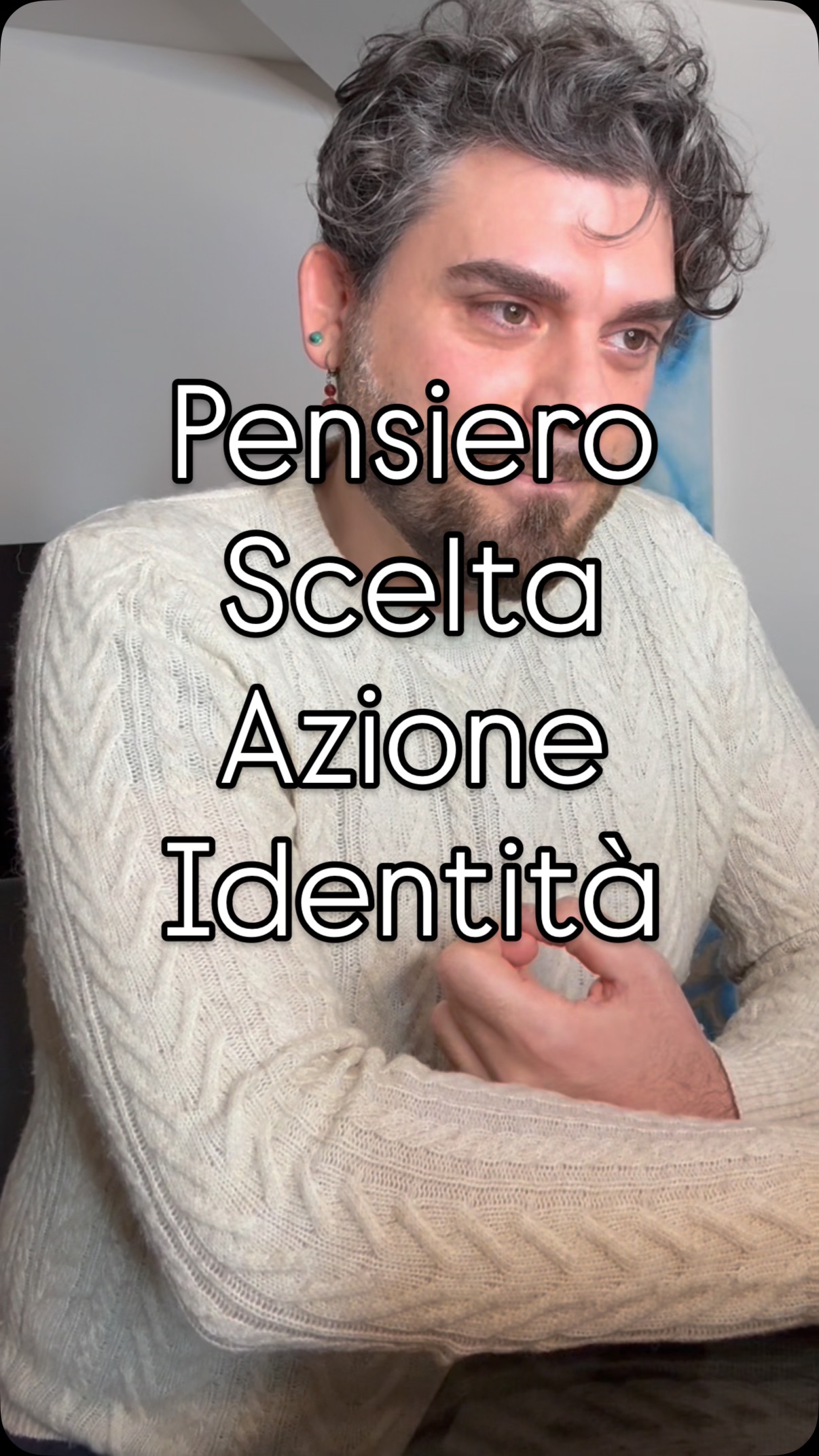 Pensiero
Scelta
Azione
Identità